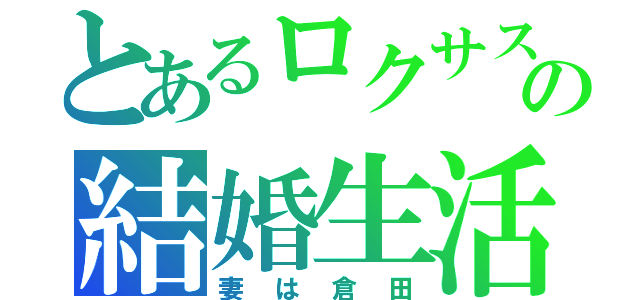 とあるロクサスの結婚生活
妻は倉田